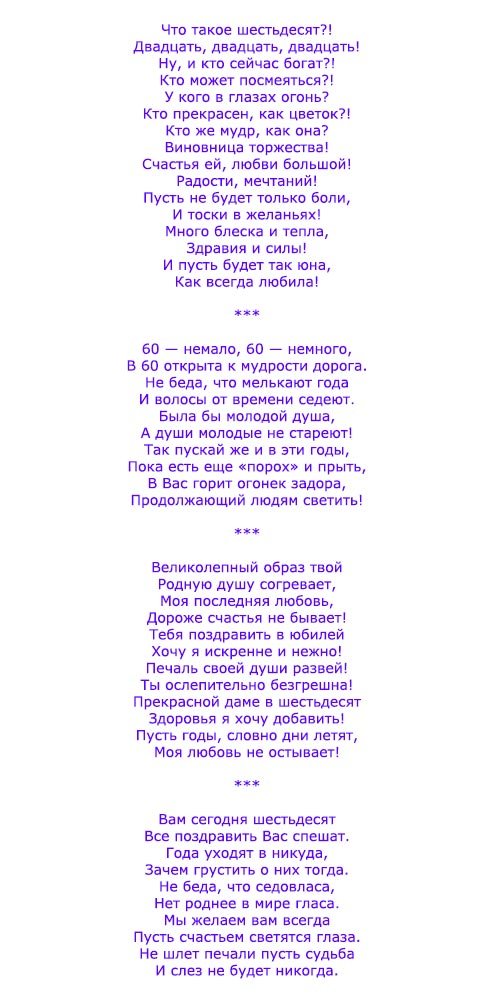 Что такое шестьдесят?!
Двадцать, двадцать, двадцать!
Ну, и кто сейчас богат?!
Кто может посмеяться?!
У кого в глазах огонь?
Кто прекрасен, как цветок?!
Кто же мудр, как она?
Виновница торжества!
Счастья ей, любви большой!
Радости, мечтаний!
Пусть не будет только боли,
И тоски в желаньях!
Много блеска и тепла,
Здравия и силы!
И пусть будет так юна,
Как всегда любила!

***

60 — немало, 60 — немного,
В 60 открыта к мудрости дорога.
Не беда, что мелькают года
И волосы от времени седеют.
Была бы молодой душа,
А души молодые не стареют!
Так пускай же и в эти годы,
Пока есть еще «порох» и прыть,
В Вас горит огонек задора,
Продолжающий людям светить!

***

Великолепный образ твой
Родную душу согревает,
Моя последняя любовь,
Дороже счастья не бывает!
Тебя поздравить в юбилей
Хочу я искренне и нежно!
Печаль своей души развей!
Ты ослепительно безгрешна!
Прекрасной даме в шестьдесят
Здоровья я хочу добавить!
Пусть годы, словно дни летят,
Моя любовь не остывает!

***

Вам сегодня шестьдесят
Все поздравить Вас спешат.
Года уходят в никуда,
Зачем грустить о них тогда.
Не беда, что седовласа,
Нет роднее в мире гласа.
Мы желаем вам всегда
Пусть счастьем светятся глаза.
Не шлет печали пусть судьба
И слез не будет никогда.